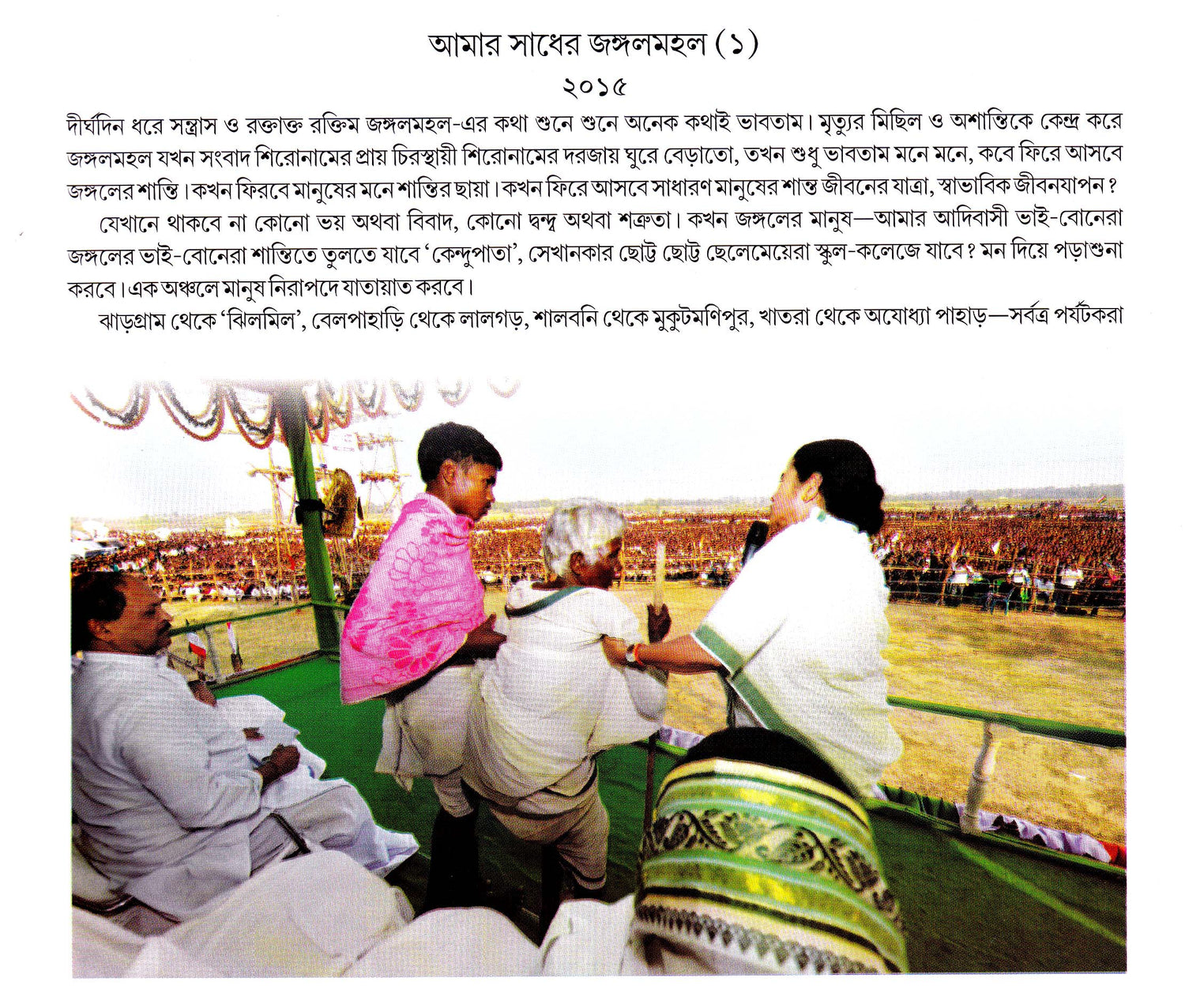 আমার সাধের জঙ্গলমহল (১)

২০১৫

দীর্ঘদিন ধরে সন্ত্রাস ও রক্তাক্ত রক্তিম জঙ্গলমহল-এর কথা শুনে শুনে অনেক কথাই ভাবতাম। মৃত্যুর মিছিল ও অশান্তিকে কেন্দ্র করে জঙ্গলমহল যখন সংবাদ শিরোনামের প্রায় চিরস্থায়ী শিরোনামের দরজায় ঘুরে বেড়াতো, তখন শুধু ভাবতাম মনে মনে, কবে ফিরে আসবে জঙ্গলের শান্তি। কখন ফিরবে মানুষের মনে শান্তির ছায়া। কখন ফিরে আসবে সাধারণ মানুষের শান্ত জীবনের যাত্রা, স্বাভাবিক জীবনযাপন?

যেখানে থাকবে না কোনো ভয় অথবা বিবাদ, কোনো দ্বন্দ্ব অথবা শত্রুতা। কখন জঙ্গলের মানুষ—আমার আদিবাসী ভাই-বোনেরা জঙ্গলের ভাই-বোনেরা শান্তিতে তুলতে যাবে 'কেন্দুপাতা', সেখানকার ছোট্ট ছোট্ট ছেলেমেয়েরা স্কুল-কলেজে যাবে? মন দিয়ে পড়াশুনা করবে। এক অঞ্চলে মানুষ নিরাপদে যাতায়াত করবে।

ঝাড়গ্রাম থেকে 'ঝিলমিল', বেলপাহাড়ি থেকে লালগড়, শালবনি থেকে মুকুটমণিপুর, খাতরা থেকে অযোধ্যা পাহাড়—সর্বত্র পর্যটকরা